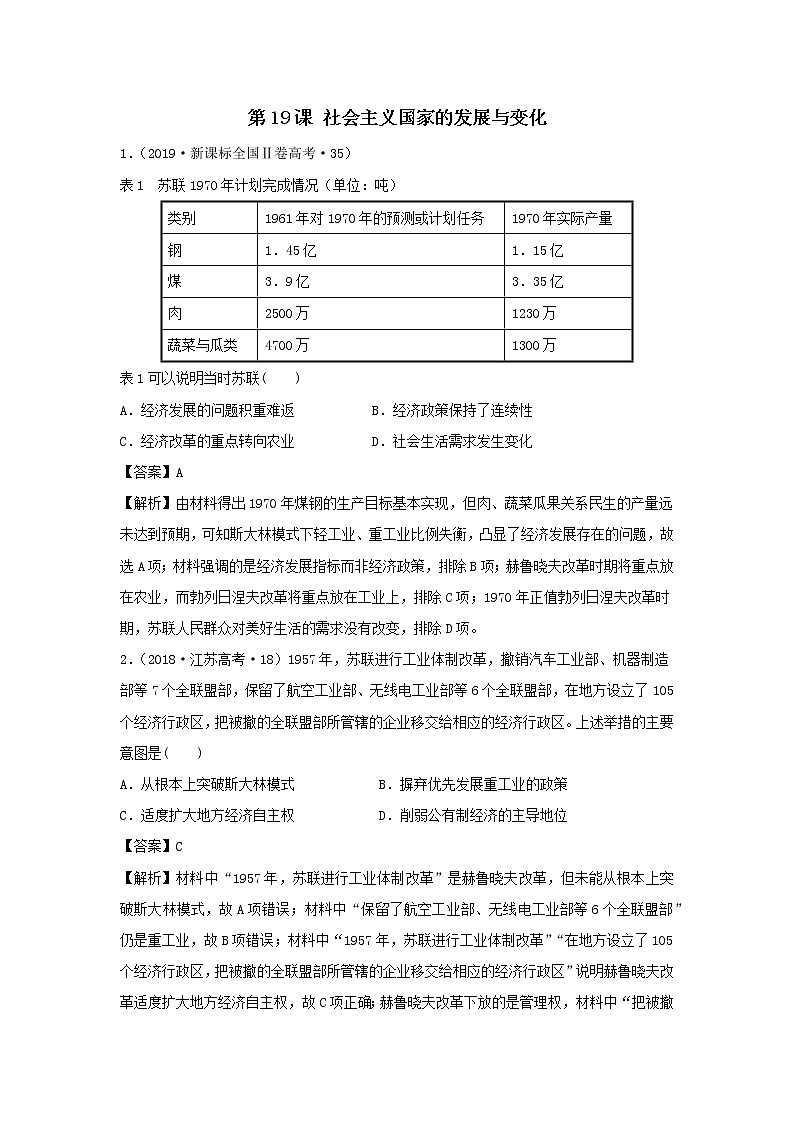 第19课 社会主义国家的发展与变化

1.（2019·新课标全国Ⅱ卷高考·35）

表1 苏联1970年计划完成情况（单位：吨）

| 类别 | 1961年对1970年的预测或计划任务 | 1970年实际产量 |
|---|---|---|
| 钢 | 1.45亿 | 1.15亿 |
| 煤 | 3.9亿 | 3.35亿 |
| 肉 | 2500万 | 1230万 |
| 蔬菜与瓜类 | 4700万 | 1300万 |

表1可以说明当时苏联（ ）

A．经济发展的问题积重难返　　B．经济政策保持了连续性

C．经济改革的重点转向农业　　D．社会生活需求发生变化

【答案】A

【解析】由材料得出1970年煤钢的生产目标基本实现，但肉、蔬菜瓜果关系民生的产量远未达到预期，可知斯大林模式下轻工业、重工业比例失衡，凸显了经济发展存在的问题，故选A项；材料强调的是经济发展指标而非经济政策，排除B项；赫鲁晓夫改革时期将重点放在农业，而勃列日涅夫改革将重点放在工业上，排除C项；1970年正值勃列日涅夫改革时期，苏联人民群众对美好生活的需求没有改变，排除D项。

2.（2018·江苏高考·18）1957年，苏联进行工业体制改革，撤销汽车工业部、机器制造部等7个全联盟部，保留了航空工业部、无线电工业部等6个全联盟部，在地方设立了105个经济行政区，把被撤的全联盟部所管辖的企业移交给相应的经济行政区。上述举措的主要意图是（ ）

A．从根本上突破斯大林模式　　B．摒弃优先发展重工业的政策

C．适度扩大地方经济自主权　　D．削弱公有制经济的主导地位

【答案】C

【解析】材料中“1957年，苏联进行工业体制改革”是赫鲁晓夫改革，但未能从根本上突破斯大林模式，故A项错误；材料中“保留了航空工业部、无线电工业部等6个全联盟部”仍是重工业，故B项错误；材料中“1957年，苏联进行工业体制改革”“在地方设立了105个经济行政区，把被撤的全联盟部所管辖的企业移交给相应的经济行政区”说明赫鲁晓夫改革适度扩大地方经济自主权，故C项正确；赫鲁晓夫改革下放的是管理权，材料中“把被撤